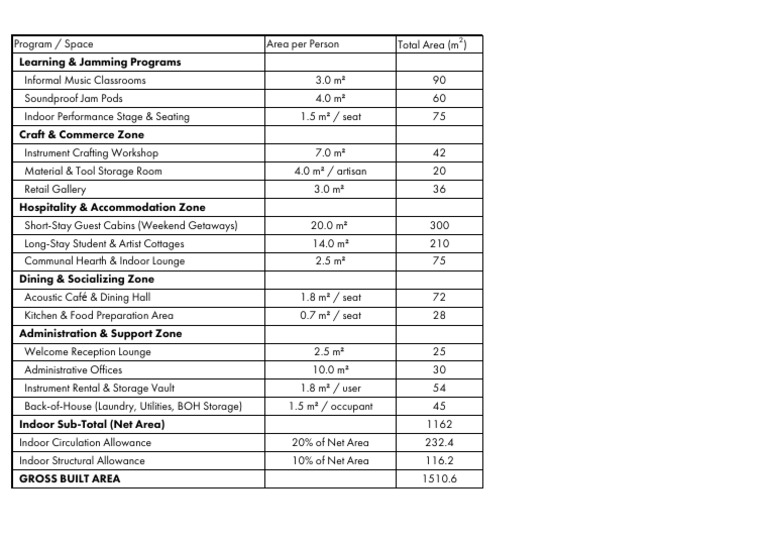 | Program / Space | Area per Person | Total Area ($m^2$) |
|---|---|---|
| **Learning & Jamming Programs** | | |
| Informal Music Classrooms | 3.0 m² | 90 |
| Soundproof Jam Pods | 4.0 m² | 60 |
| Indoor Performance Stage & Seating | 1.5 m² / seat | 75 |
| **Craft & Commerce Zone** | | |
| Instrument Crafting Workshop | 7.0 m² | 42 |
| Material & Tool Storage Room | 4.0 m² / artisan | 20 |
| Retail Gallery | 3.0 m² | 36 |
| **Hospitality & Accommodation Zone** | | |
| Short-Stay Guest Cabins (Weekend Getaways) | 20.0 m² | 300 |
| Long-Stay Student & Artist Cottages | 14.0 m² | 210 |
| Communal Hearth & Indoor Lounge | 2.5 m² | 75 |
| **Dining & Socializing Zone** | | |
| Acoustic Café & Dining Hall | 1.8 m² / seat | 72 |
| Kitchen & Food Preparation Area | 0.7 m² / seat | 28 |
| **Administration & Support Zone** | | |
| Welcome Reception Lounge | 2.5 m² | 25 |
| Administrative Offices | 10.0 m² | 30 |
| Instrument Rental & Storage Vault | 1.8 m² / user | 54 |
| Back-of-House (Laundry, Utilities, BOH Storage) | 1.5 m² / occupant | 45 |
| **Indoor Sub-Total (Net Area)** | | 1162 |
| Indoor Circulation Allowance | 20% of Net Area | 232.4 |
| Indoor Structural Allowance | 10% of Net Area | 116.2 |
| **GROSS BUILT AREA** | | 1510.6 |